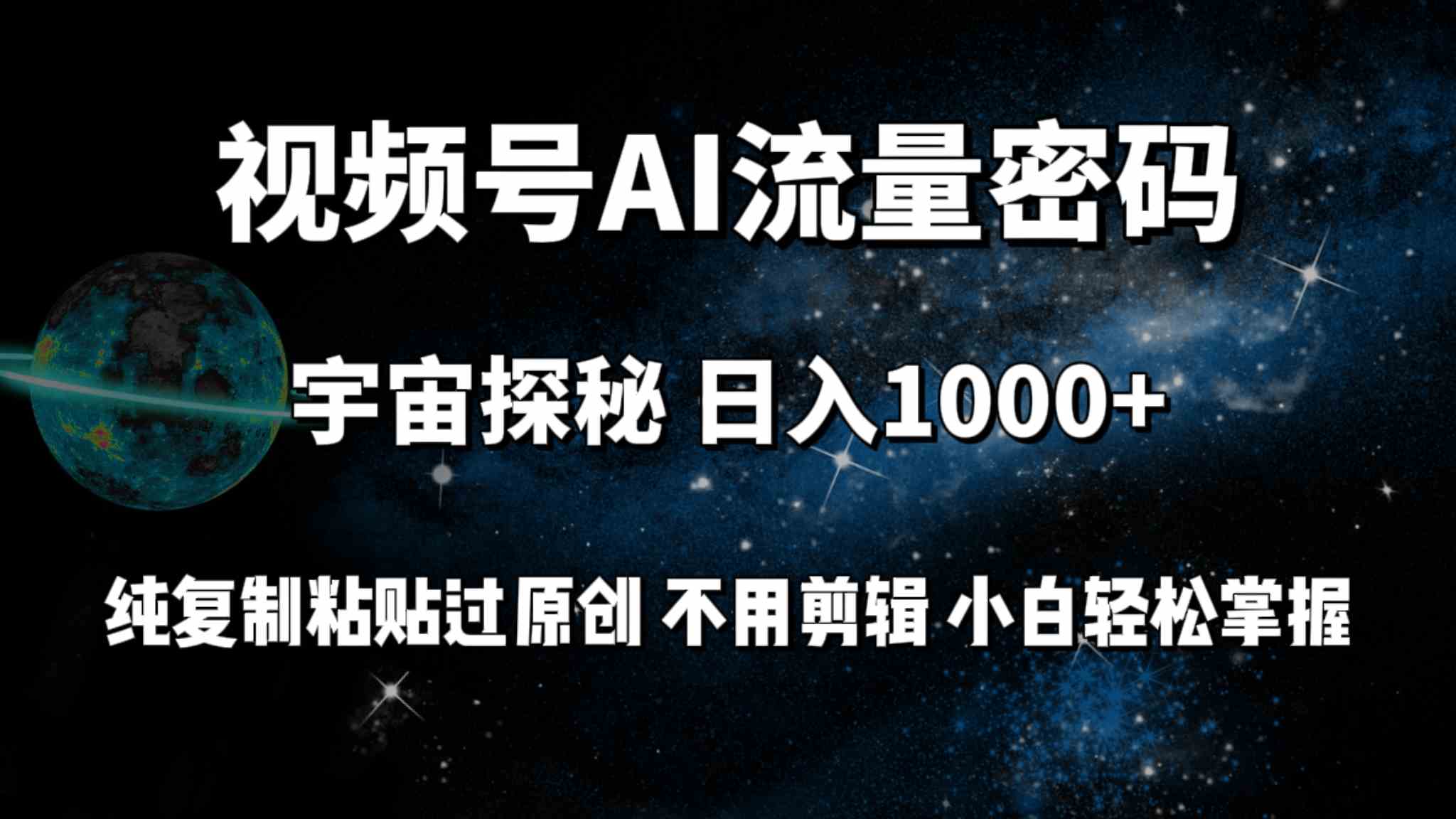 视频号AI流量密码

宇宙探秘 日入1000+

纯复制粘贴过原创 不用剪辑 小白轻松掌握